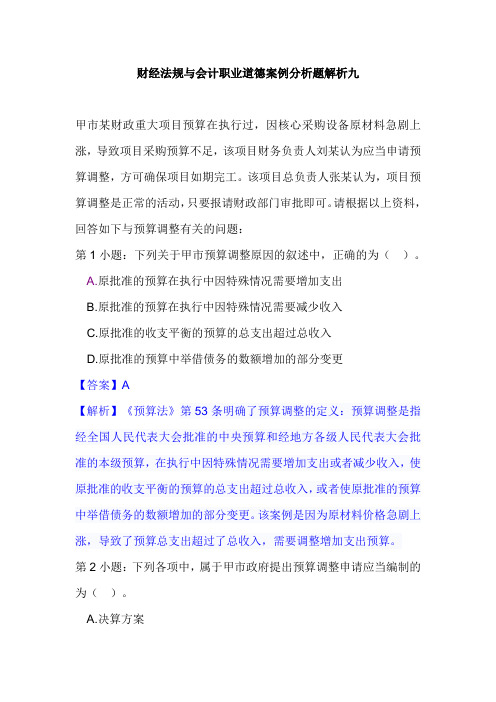 财经法规与会计职业道德案例分析题解析九

甲市某财政重大项目预算在执行过，因核心采购设备原材料急剧上涨，导致项目采购预算不足，该项目财务负责人刘某认为应当申请预算调整，方可确保项目如期完工。该项目总负责人张某认为，项目预算调整是正常的活动，只要报请财政部门审批即可。请根据以上资料，回答如下与预算调整有关的问题：

第 1 小题：下列关于甲市预算调整原因的叙述中，正确的为（ ）。

A.原批准的预算在执行中因特殊情况需要增加支出

B.原批准的预算在执行中因特殊情况需要减少收入

C.原批准的收支平衡的预算的总支出超过总收入

D.原批准的预算中举借债务的数额增加的部分变更

【答案】A

【解析】《预算法》第 53 条明确了预算调整的定义：预算调整是指经全国人民代表大会批准的中央预算和经地方各级人民代表大会批准的本级预算，在执行中因特殊情况需要增加支出或者减少收入，使原批准的收支平衡的预算的总支出超过总收入，或者使原批准的预算中举借债务的数额增加的部分变更。该案例是因为原材料价格急剧上涨，导致了预算总支出超过了总收入，需要调整增加支出预算。

第 2 小题：下列各项中，属于甲市政府提出预算调整申请应当编制的为（ ）。

A.决算方案